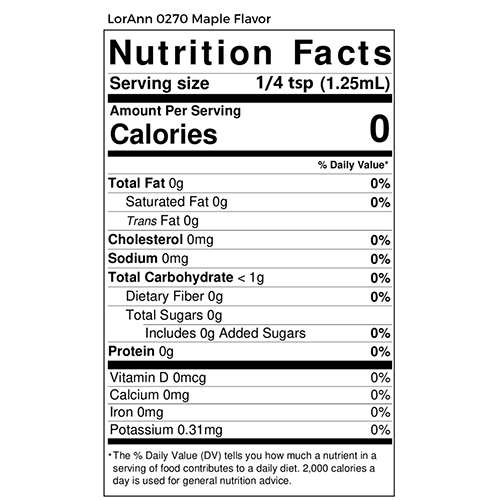 LorAnn 0270 Maple Flavor

Nutrition Facts

Serving size 1/4 tsp (1.25mL)

Amount Per Serving
Calories 0

% Daily Value*

Total Fat 0g 0%
Saturated Fat 0g 0%
Trans Fat 0g
Cholesterol 0mg 0%
Sodium 0mg 0%
Total Carbohydrate < 1g 0%
Dietary Fiber 0g 0%
Total Sugars 0g
Includes 0g Added Sugars 0%
Protein 0g 0%

Vitamin D 0mcg 0%
Calcium 0mg 0%
Iron 0mg 0%
Potassium 0.31mg 0%

*The % Daily Value (DV) tells you how much a nutrient in a serving of food contributes to a daily diet. 2,000 calories a day is used for general nutrition advice.